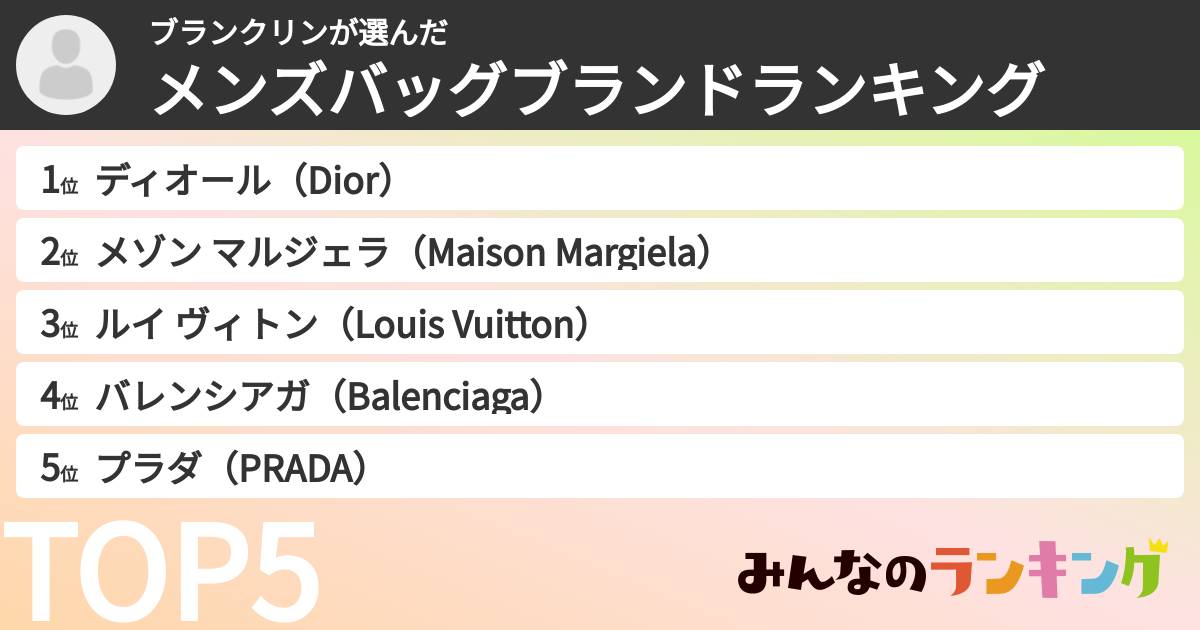 ブランクリンが選んだ
メンズバッグブランドランキング

1位 ディオール（Dior）

2位 メゾン マルジェラ（Maison Margiela）

3位 ルイ ヴィトン（Louis Vuitton）

4位 バレンシアガ（Balenciaga）

5位 プラダ（PRADA）

TOP5

みんなのランキング